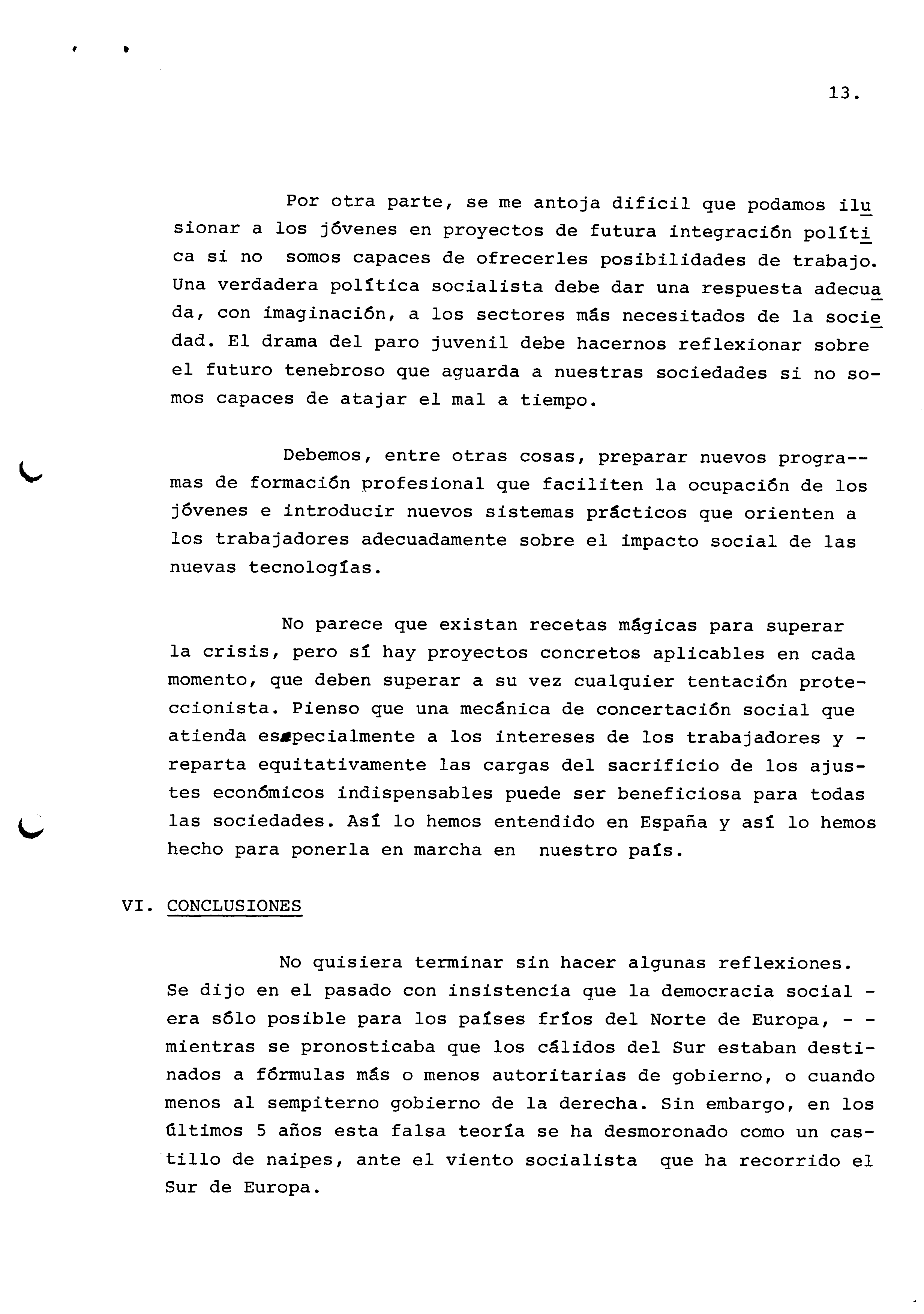 13.

Por otra parte, se me antoja dificil que podamos ilusionar a los jóvenes en proyectos de futura integración política si no somos capaces de ofrecerles posibilidades de trabajo. Una verdadera política socialista debe dar una respuesta adecuada, con imaginación, a los sectores más necesitados de la sociedad. El drama del paro juvenil debe hacernos reflexionar sobre el futuro tenebroso que aguarda a nuestras sociedades si no somos capaces de atajar el mal a tiempo.

Debemos, entre otras cosas, preparar nuevos programas de formación profesional que faciliten la ocupación de los jóvenes e introducir nuevos sistemas prácticos que orienten a los trabajadores adecuadamente sobre el impacto social de las nuevas tecnologías.

No parece que existan recetas mágicas para superar la crisis, pero sí hay proyectos concretos aplicables en cada momento, que deben superar a su vez cualquier tentación proteccionista. Pienso que una mecánica de concertación social que atienda especialmente a los intereses de los trabajadores y - reparta equitativamente las cargas del sacrificio de los ajustes económicos indispensables puede ser beneficiosa para todas las sociedades. Así lo hemos entendido en España y así lo hemos hecho para ponerla en marcha en nuestro país.

VI. CONCLUSIONES

No quisiera terminar sin hacer algunas reflexiones. Se dijo en el pasado con insistencia que la democracia social - era sólo posible para los países fríos del Norte de Europa, - - mientras se pronosticaba que los cálidos del Sur estaban destinados a fórmulas más o menos autoritarias de gobierno, o cuando menos al sempiterno gobierno de la derecha. Sin embargo, en los últimos 5 años esta falsa teoría se ha desmoronado como un castillo de naipes, ante el viento socialista que ha recorrido el Sur de Europa.